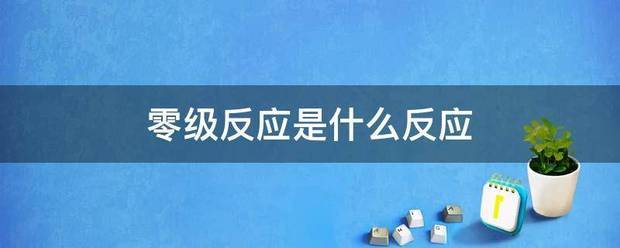 零级反应是什么反应